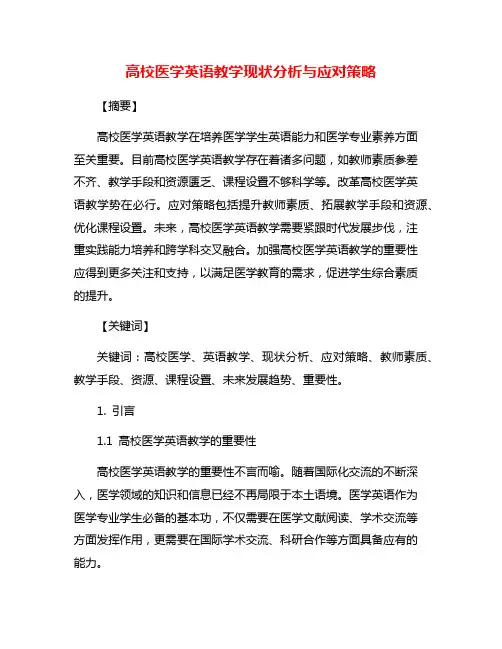 高校医学英语教学现状分析与应对策略

【摘要】

高校医学英语教学在培养医学学生英语能力和医学专业素养方面至关重要。目前高校医学英语教学存在着诸多问题，如教师素质参差不齐、教学手段和资源匮乏、课程设置不够科学等。改革高校医学英语教学势在必行。应对策略包括提升教师素质、拓展教学手段和资源、优化课程设置。未来，高校医学英语教学需要紧跟时代发展步伐，注重实践能力培养和跨学科交叉融合。加强高校医学英语教学的重要性应得到更多关注和支持，以满足医学教育的需求，促进学生综合素质的提升。

【关键词】

关键词：高校医学、英语教学、现状分析、应对策略、教师素质、教学手段、资源、课程设置、未来发展趋势、重要性。

1. 引言

1.1 高校医学英语教学的重要性

高校医学英语教学的重要性不言而喻。随着国际化交流的不断深入，医学领域的知识和信息已经不再局限于本土语境。医学英语作为医学专业学生必备的基本功，不仅需要在医学文献阅读、学术交流等方面发挥作用，更需要在国际学术交流、科研合作等方面具备应有的能力。